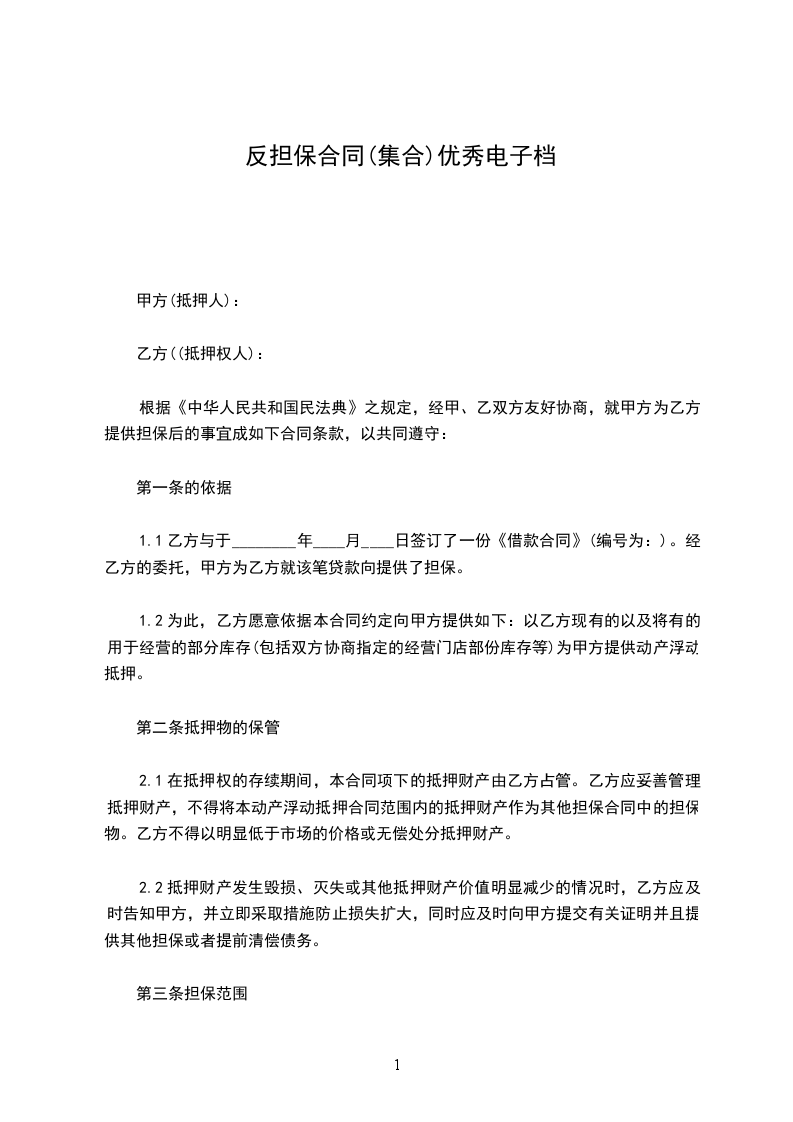 反担保合同(集合)优秀电子档

甲方(抵押人)：

乙方((抵押权人)：

根据《中华人民共和国民法典》之规定，经甲、乙双方友好协商，就甲方为乙方提供担保后的事宜成如下合同条款，以共同遵守：

第一条的依据

1.1 乙方与于________年____月____日签订了一份《借款合同》(编号为：)。经乙方的委托，甲方为乙方就该笔贷款向提供了担保。

1.2 为此，乙方愿意依据本合同约定向甲方提供如下：以乙方现有的以及将有的用于经营的部分库存(包括双方协商指定的经营门店部份库存等)为甲方提供动产浮动抵押。

第二条抵押物的保管

2.1 在抵押权的存续期间，本合同项下的抵押财产由乙方占管。乙方应妥善管理抵押财产，不得将本动产浮动抵押合同范围内的抵押财产作为其他担保合同中的担保物。乙方不得以明显低于市场的价格或无偿处分抵押财产。

2.2 抵押财产发生毁损、灭失或其他抵押财产价值明显减少的情况时，乙方应及时告知甲方，并立即采取措施防止损失扩大，同时应及时向甲方提交有关证明并且提供其他担保或者提前清偿债务。

第三条担保范围

1